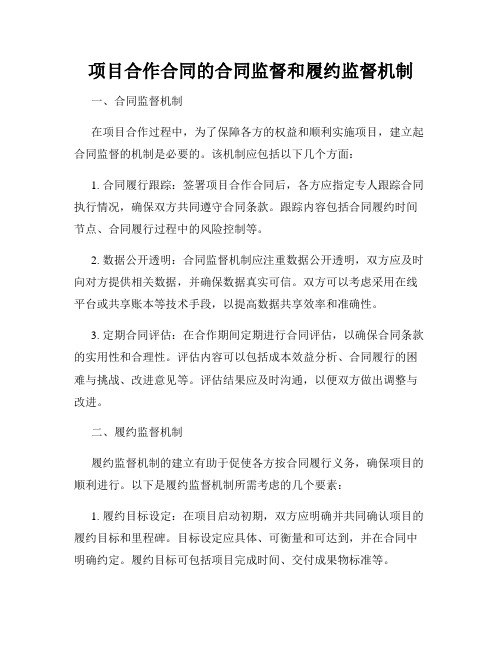 项目合作合同的合同监督和履约监督机制

一、合同监督机制

在项目合作过程中，为了保障各方的权益和顺利实施项目，建立起合同监督的机制是必要的。该机制应包括以下几个方面：

1. 合同履行跟踪：签署项目合作合同后，各方应指定专人跟踪合同执行情况，确保双方共同遵守合同条款。跟踪内容包括合同履约时间节点、合同履行过程中的风险控制等。

2. 数据公开透明：合同监督机制应注重数据公开透明，双方应及时向对方提供相关数据，并确保数据真实可信。双方可以考虑采用在线平台或共享账本等技术手段，以提高数据共享效率和准确性。

3. 定期合同评估：在合作期间定期进行合同评估，以确保合同条款的实用性和合理性。评估内容可以包括成本效益分析、合同履行的困难与挑战、改进意见等。评估结果应及时沟通，以便双方做出调整与改进。

二、履约监督机制

履约监督机制的建立有助于促使各方按合同履行义务，确保项目的顺利进行。以下是履约监督机制所需考虑的几个要素：

1. 履约目标设定：在项目启动初期，双方应明确并共同确认项目的履约目标和里程碑。目标设定应具体、可衡量和可达到，并在合同中明确约定。履约目标可包括项目完成时间、交付成果物标准等。